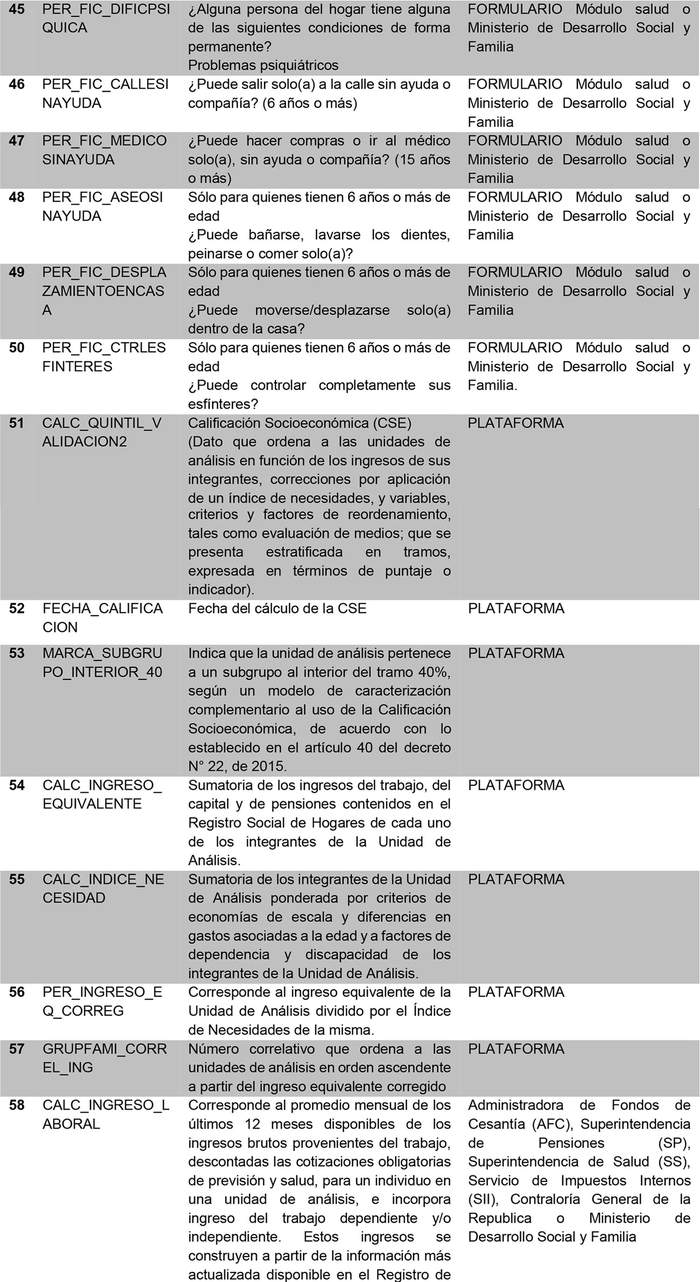 | 45 | PER_FIC_DIFICPSIQUICA | ¿Alguna persona del hogar tiene alguna de las siguientes condiciones de forma permanente? Problemas psiquiátricos | FORMULARIO Módulo salud o Ministerio de Desarrollo Social y Familia |
|---|---|---|---|
| 46 | PER_FIC_CALLESINAYUDA | ¿Puede salir solo(a) a la calle sin ayuda o compañía? (6 años o más) | FORMULARIO Módulo salud o Ministerio de Desarrollo Social y Familia |
| 47 | PER_FIC_MEDICOSINAYUDA | ¿Puede hacer compras o ir al médico solo(a), sin ayuda o compañía? (15 años o más) | FORMULARIO Módulo salud o Ministerio de Desarrollo Social y Familia |
| 48 | PER_FIC_ASEOSINAYUDA | Sólo para quienes tienen 6 años o más de edad ¿Puede bañarse, lavarse los dientes, peinarse o comer solo(a)? | FORMULARIO Módulo salud o Ministerio de Desarrollo Social y Familia |
| 49 | PER_FIC_DESPLAZAMIENTOENCASA | Sólo para quienes tienen 6 años o más de edad ¿Puede moverse/desplazarse solo(a) dentro de la casa? | FORMULARIO Módulo salud o Ministerio de Desarrollo Social y Familia |
| 50 | PER_FIC_CTRLESFINTERES | Sólo para quienes tienen 6 años o más de edad ¿Puede controlar completamente sus esfínteres? | FORMULARIO Módulo salud o Ministerio de Desarrollo Social y Familia. |
| 51 | CALC_QUINTIL_VALIDACION2 | Calificación Socioeconómica (CSE) (Dato que ordena a las unidades de análisis en función de los ingresos de sus integrantes, correcciones por aplicación de un índice de necesidades, y variables, criterios y factores de reordenamiento, tales como evaluación de medios; que se presenta estratificada en tramos, expresada en términos de puntaje o indicador). | PLATAFORMA |
| 52 | FECHA_CALIFICACION | Fecha del cálculo de la CSE | PLATAFORMA |
| 53 | MARCA_SUBGRUPO_INTERIOR_40 | Indica que la unidad de análisis pertenece a un subgrupo al interior del tramo 40%, según un modelo de caracterización complementario al uso de la Calificación Socioeconómica, de acuerdo con lo establecido en el artículo 40 del decreto N° 22, de 2015. | PLATAFORMA |
| 54 | CALC_INGRESO_EQUIVALENTE | Sumatoria de los ingresos del trabajo, del capital y de pensiones contenidos en el Registro Social de Hogares de cada uno de los integrantes de la Unidad de Análisis. | PLATAFORMA |
| 55 | CALC_INDICE_NECESIDAD | Sumatoria de los integrantes de la Unidad de Análisis ponderada por criterios de economías de escala y diferencias en gastos asociadas a la edad y a factores de dependencia y discapacidad de los integrantes de la Unidad de Análisis. | PLATAFORMA |
| 56 | PER_INGRESO_EQ_CORREG | Corresponde al ingreso equivalente de la Unidad de Análisis dividido por el Índice de Necesidades de la misma. | PLATAFORMA |
| 57 | GRUPFAMI_CORREL_ING | Número correlativo que ordena a las unidades de análisis en orden ascendente a partir del ingreso equivalente corregido | PLATAFORMA |
| 58 | CALC_INGRESO_LABORAL | Corresponde al promedio mensual de los últimos 12 meses disponibles de los ingresos brutos provenientes del trabajo, descontadas las cotizaciones obligatorias de previsión y salud, para un individuo en una unidad de análisis, e incorpora ingreso del trabajo dependiente y/o independiente. Estos ingresos se construyen a partir de la información más actualizada disponible en el Registro de | Administradora de Fondos de Cesantía (AFC), Superintendencia de Pensiones (SP), Superintendencia de Salud (SS), Servicio de Impuestos Internos (SII), Contraloría General de la Republica o Ministerio de Desarrollo Social y Familia |